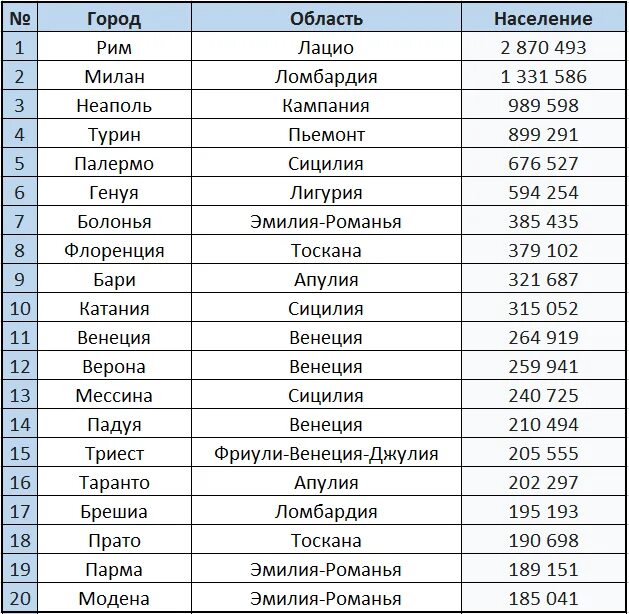 | № | Город | Область | Население |
|---|---|---|---|
| 1 | Рим | Лацио | 2 870 493 |
| 2 | Милан | Ломбардия | 1 331 586 |
| 3 | Неаполь | Кампания | 989 598 |
| 4 | Турин | Пьемонт | 899 291 |
| 5 | Палермо | Сицилия | 676 527 |
| 6 | Генуя | Лигурия | 594 254 |
| 7 | Болонья | Эмилия-Романья | 385 435 |
| 8 | Флоренция | Тоскана | 379 102 |
| 9 | Бари | Апулия | 321 687 |
| 10 | Катания | Сицилия | 315 052 |
| 11 | Венеция | Венеция | 264 919 |
| 12 | Верона | Венеция | 259 941 |
| 13 | Мессина | Сицилия | 240 725 |
| 14 | Падуя | Венеция | 210 494 |
| 15 | Триест | Фриули-Венеция-Джулия | 205 555 |
| 16 | Таранто | Апулия | 202 297 |
| 17 | Брешиа | Ломбардия | 195 193 |
| 18 | Прато | Тоскана | 190 698 |
| 19 | Парма | Эмилия-Романья | 189 151 |
| 20 | Модена | Эмилия-Романья | 185 041 |